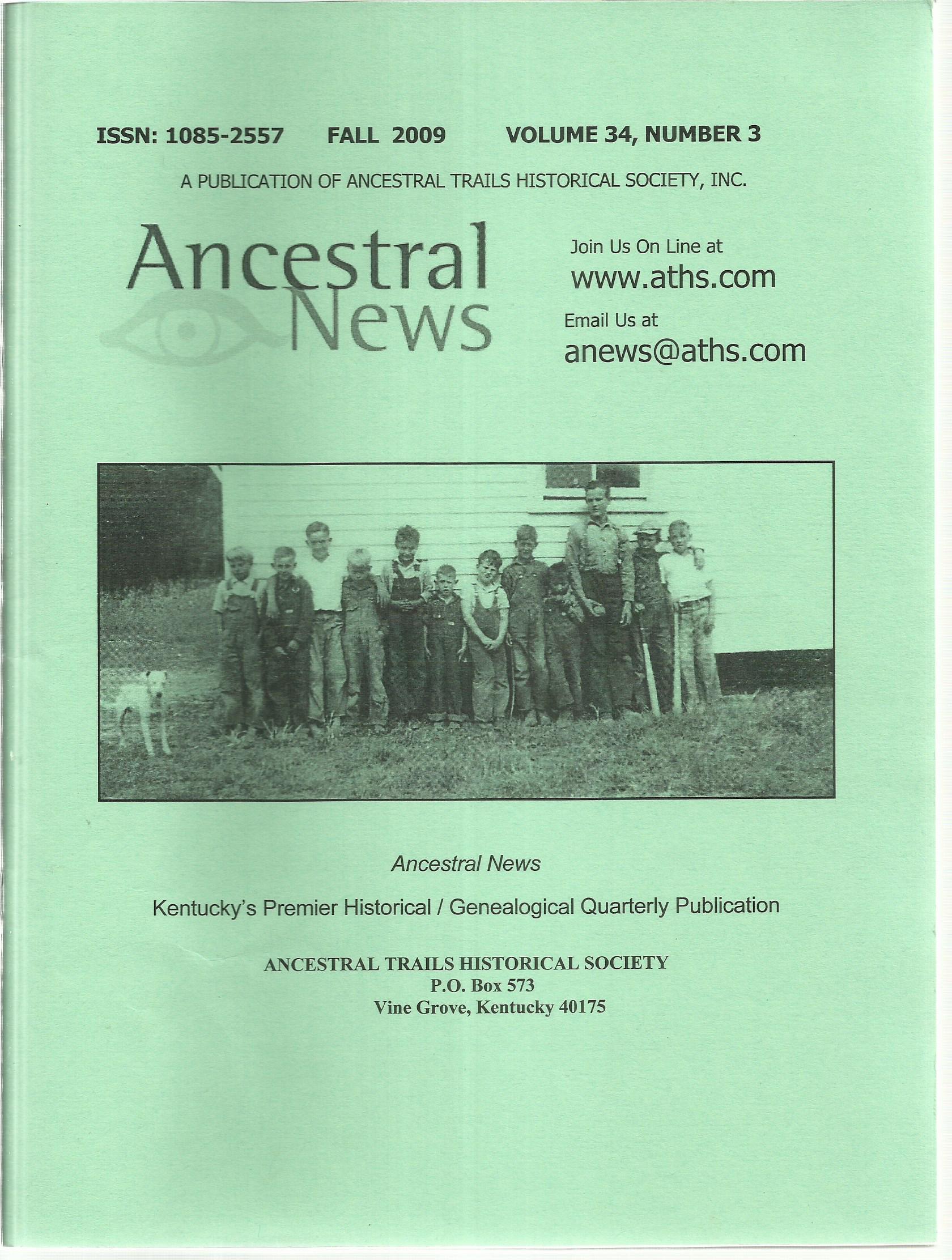 ISSN: 1085-2557 FALL 2009 VOLUME 34, NUMBER 3

A PUBLICATION OF ANCESTRAL TRAILS HISTORICAL SOCIETY, INC.

Ancestral
News

Join Us On Line at
www.aths.com

Email Us at
anews@aths.com

Ancestral News

Kentucky's Premier Historical / Genealogical Quarterly Publication

ANCESTRAL TRAILS HISTORICAL SOCIETY
P.O. Box 573
Vine Grove, Kentucky 40175